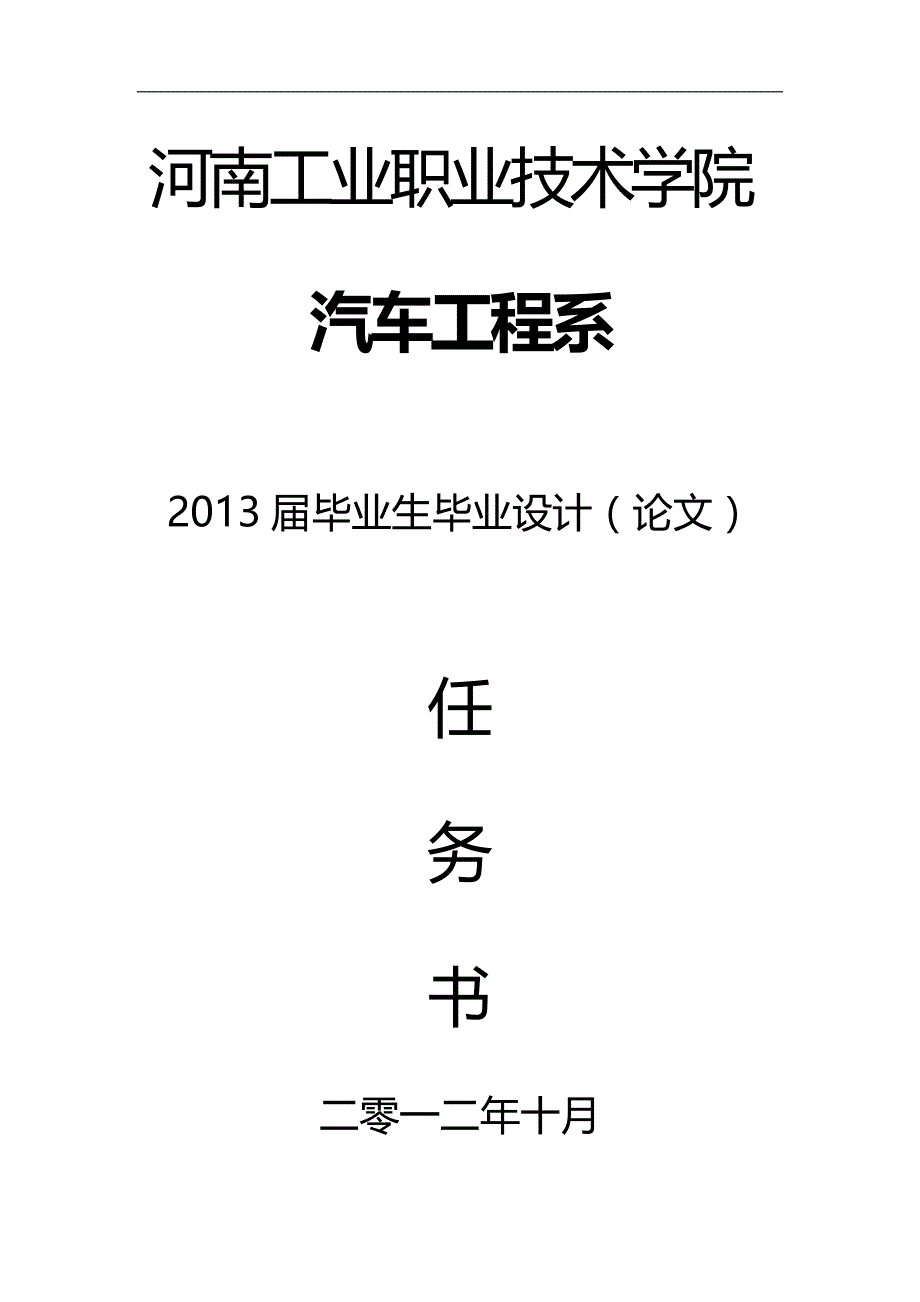 河南工业职业技术学院

汽车工程系

2013 届毕业生毕业设计（论文）

任

务

书

二零一二年十月